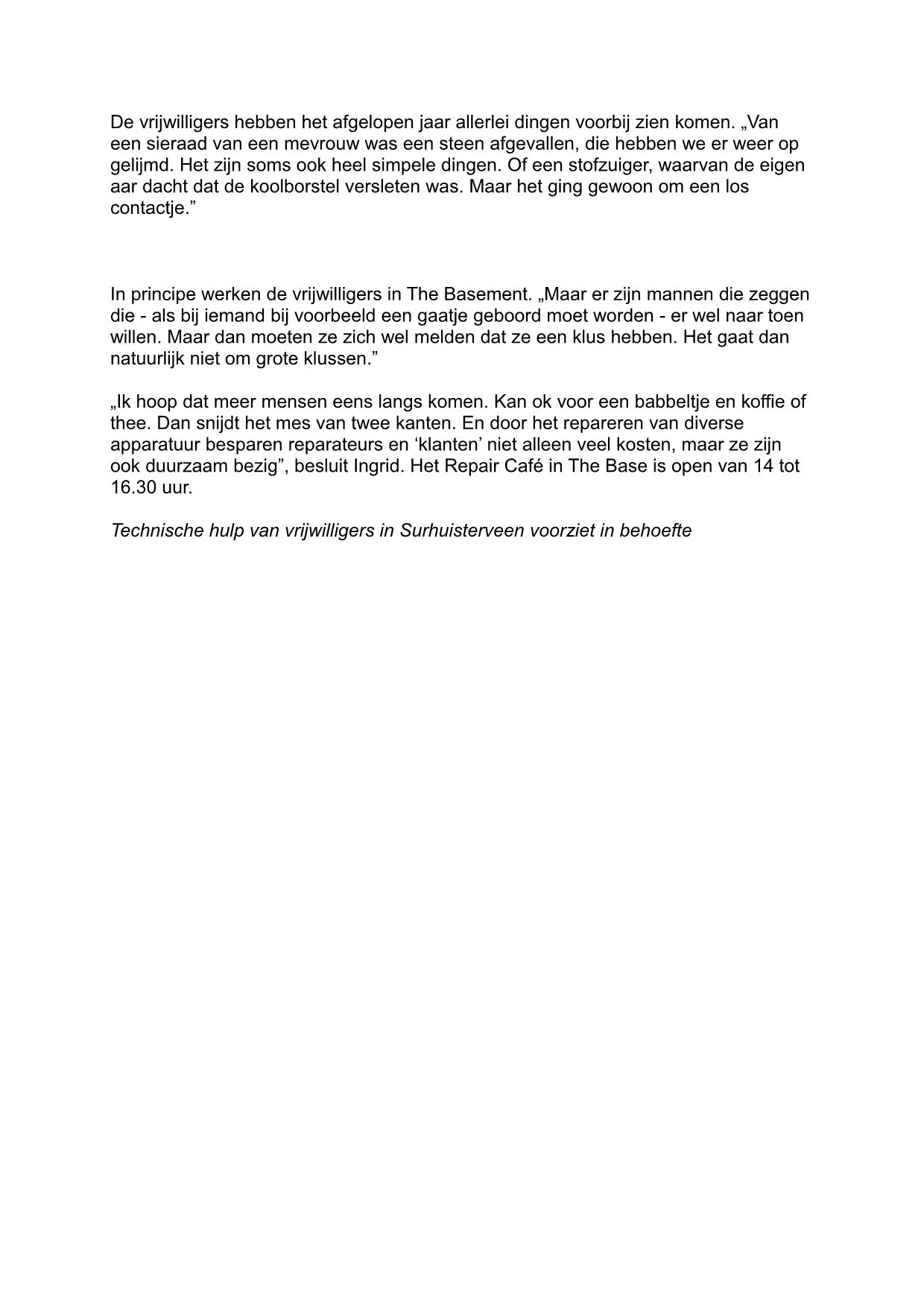 De vrijwilligers hebben het afgelopen jaar allerlei dingen voorbij zien komen. „Van een sieraad van een mevrouw was een steen afgevallen, die hebben we er weer op gelijmd. Het zijn soms ook heel simpele dingen. Of een stofzuiger, waarvan de eigen aar dacht dat de koolborstel versleten was. Maar het ging gewoon om een los contactje.”

In principe werken de vrijwilligers in The Basement. „Maar er zijn mannen die zeggen die - als bij iemand bij voorbeeld een gaatje geboord moet worden - er wel naar toen willen. Maar dan moeten ze zich wel melden dat ze een klus hebben. Het gaat dan natuurlijk niet om grote klussen.”

„Ik hoop dat meer mensen eens langs komen. Kan ok voor een babbeltje en koffie of thee. Dan snijdt het mes van twee kanten. En door het repareren van diverse apparatuur besparen reparateurs en ‘klanten’ niet alleen veel kosten, maar ze zijn ook duurzaam bezig”, besluit Ingrid. Het Repair Café in The Base is open van 14 tot 16.30 uur.

Technische hulp van vrijwilligers in Surhuisterveen voorziet in behoefte